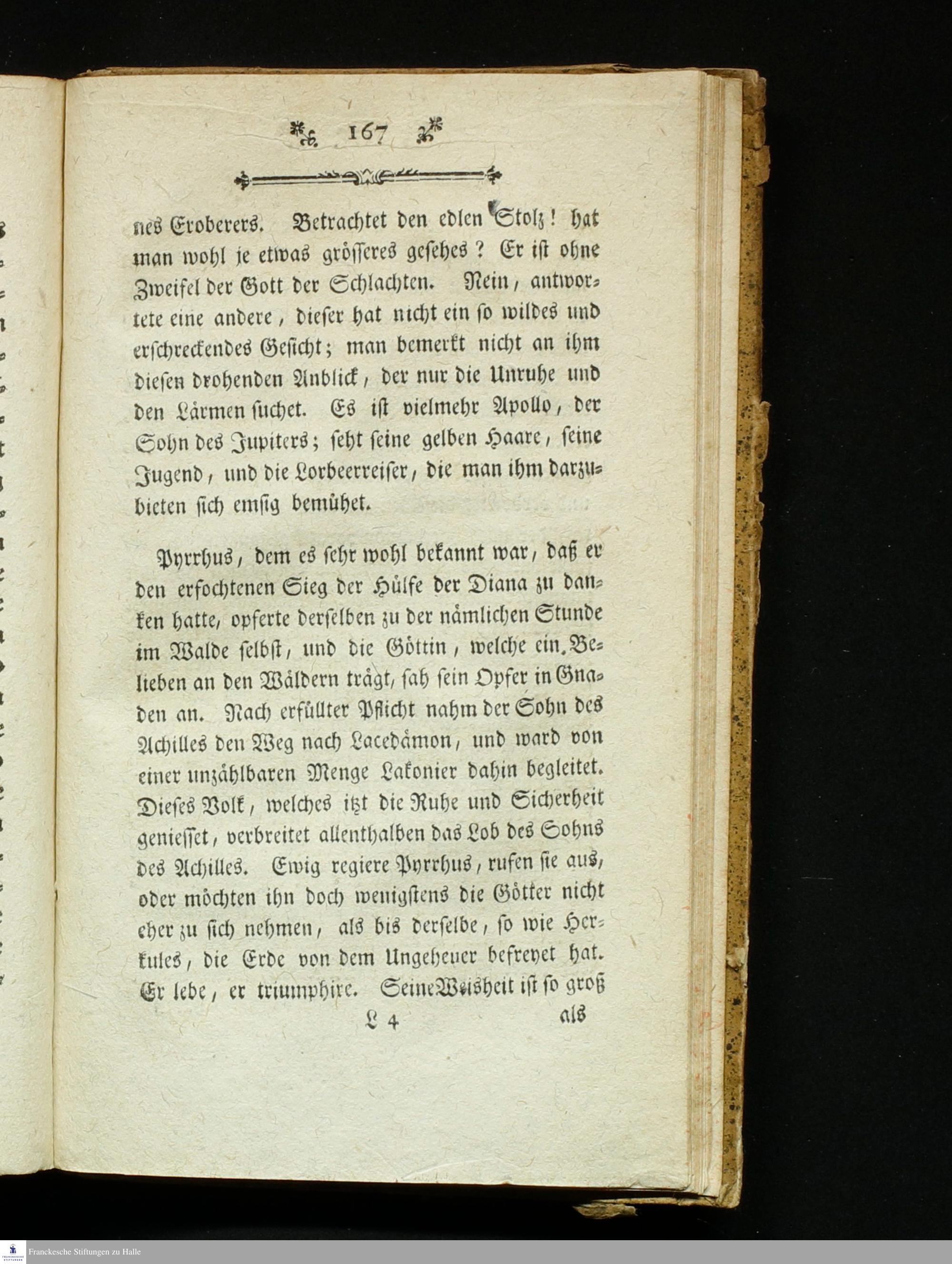 167

nes Eroberers. Betrachtet den edlen Stolz! hat man wohl je etwas grösseres gesehes? Er ist ohne Zweifel der Gott der Schlachten. Nein, antwortete eine andere, dieser hat nicht ein so wildes und erschreckendes Gesicht; man bemerkt nicht an ihm diesen drohenden Anblick, der nur die Unruhe und den Lärmen suchet. Es ist vielmehr Apollo, der Sohn des Jupiters; seht seine gelben Haare, seine Jugend, und die Lorbeerreiser, die man ihm darzubieten sich emsig bemühet.

Pyrrhus, dem es sehr wohl bekannt war, daß er den erfochtenen Sieg der Hülfe der Diana zu danken hatte, opferte derselben zu der nämlichen Stunde im Walde selbst, und die Göttin, welche ein Belieben an den Wäldern trägt, sah sein Opfer in Gnaden an. Nach erfüllter Pflicht nahm der Sohn des Achilles den Weg nach Lacedämon, und ward von einer unzählbaren Menge Lakonier dahin begleitet. Dieses Volk, welches itzt die Ruhe und Sicherheit geniesset, verbreitet allenthalben das Lob des Sohns des Achilles. Ewig regiere Pyrrhus, rufen sie aus, oder möchten ihn doch wenigstens die Götter nicht eher zu sich nehmen, als bis derselbe, so wie Herkules, die Erde von dem Ungeheuer befreyet hat. Er lebe, er triumphire. Seine Weisheit ist so groß

L 4 als

Franckesche Stiftungen zu Halle